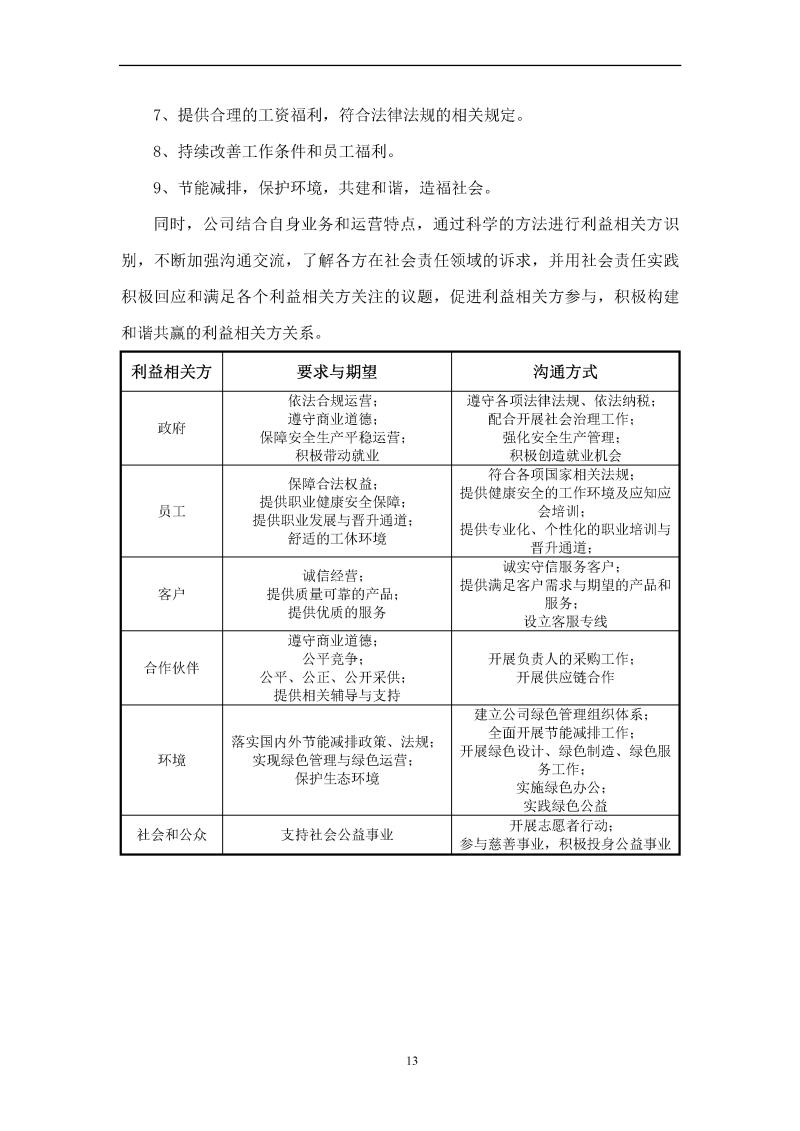 7、提供合理的工资福利，符合法律法规的相关规定。

8、持续改善工作条件和员工福利。

9、节能减排，保护环境，共建和谐，造福社会。

同时，公司结合自身业务和运营特点，通过科学的方法进行利益相关方识别，不断加强沟通交流，了解各方在社会责任领域的诉求，并用社会责任实践积极回应和满足各个利益相关方关注的议题，促进利益相关方参与，积极构建和谐共赢的利益相关方关系。

| 利益相关方 | 要求与期望 | 沟通方式 |
|---|---|---|
| 政府 | 依法合规运营；遵守商业道德；保障安全生产平稳运营；积极带动就业 | 遵守各项法律法规、依法纳税；配合开展社会治理工作；强化安全生产管理；积极创造就业机会 |
| 员工 | 保障合法权益；提供职业健康安全保障；提供职业发展与晋升通道；舒适的工休环境 | 符合各项国家相关法规；提供健康安全的工作环境及应知应会培训；提供专业化、个性化的职业培训与晋升通道； |
| 客户 | 诚信经营；提供质量可靠的产品；提供优质的服务 | 诚实守信服务客户；提供满足客户需求与期望的产品和服务；设立客服专线 |
| 合作伙伴 | 遵守商业道德；公平竞争；公平、公正、公开采供；提供相关辅导与支持 | 开展负责人的采购工作；开展供应链合作 |
| 环境 | 落实国内外节能减排政策、法规；实现绿色管理与绿色运营；保护生态环境 | 建立公司绿色管理组织体系；全面开展节能减排工作；开展绿色设计、绿色制造、绿色服务工作；实施绿色办公；实践绿色公益 |
| 社会和公众 | 支持社会公益事业 | 开展志愿者行动；参与慈善事业，积极投身公益事业 |

13